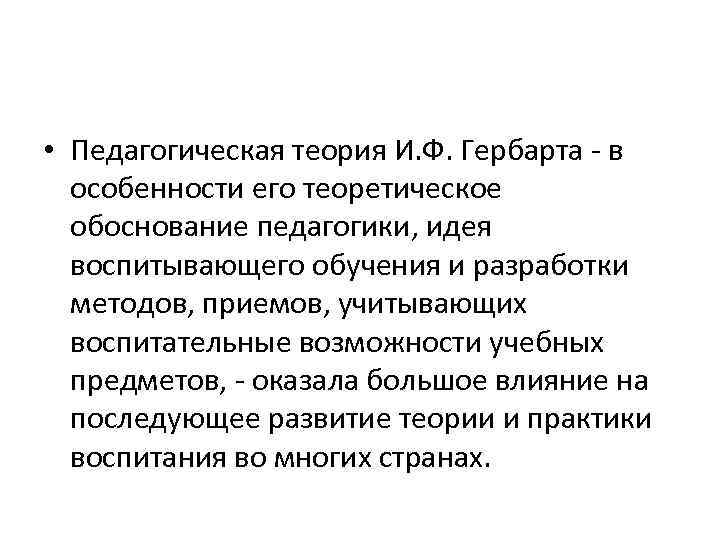 • Педагогическая теория И.Ф. Гербарта - в особенности его теоретическое обоснование педагогики, идея воспитывающего обучения и разработки методов, приемов, учитывающих воспитательные возможности учебных предметов, - оказала большое влияние на последующее развитие теории и практики воспитания во многих странах.